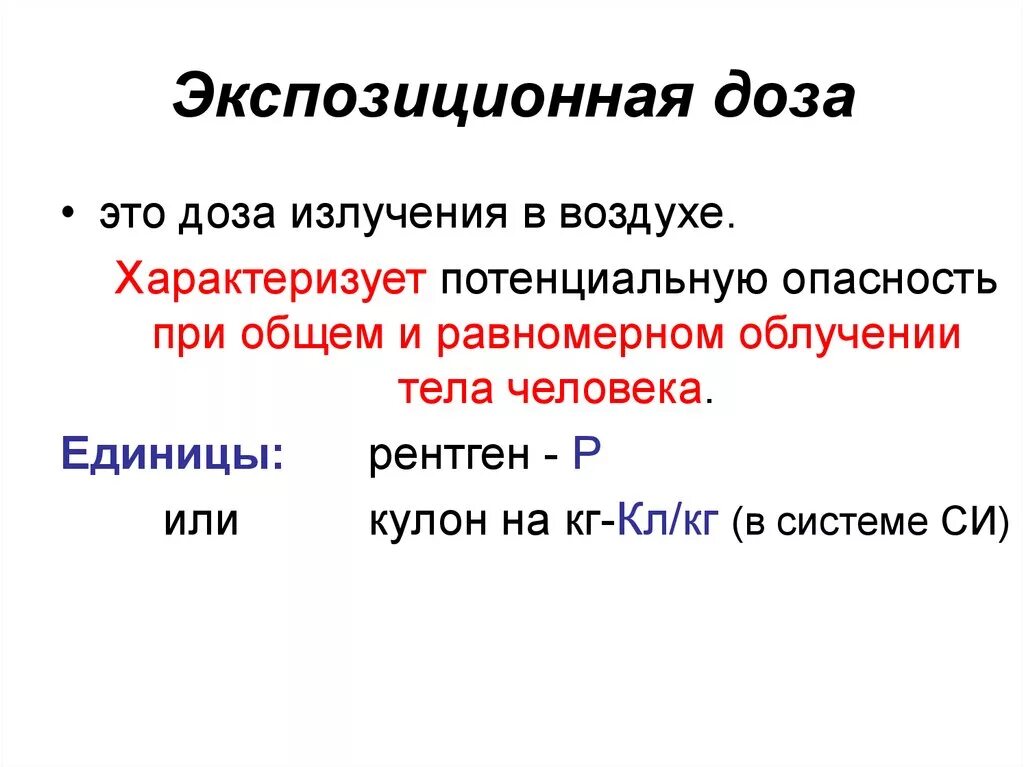 Экспозиционная доза

• это доза излучения в воздухе.

Характеризует потенциальную опасность при общем и равномерном облучении тела человека.

Единицы: рентген - Р

или кулон на кг-Кл/кг (в системе СИ)